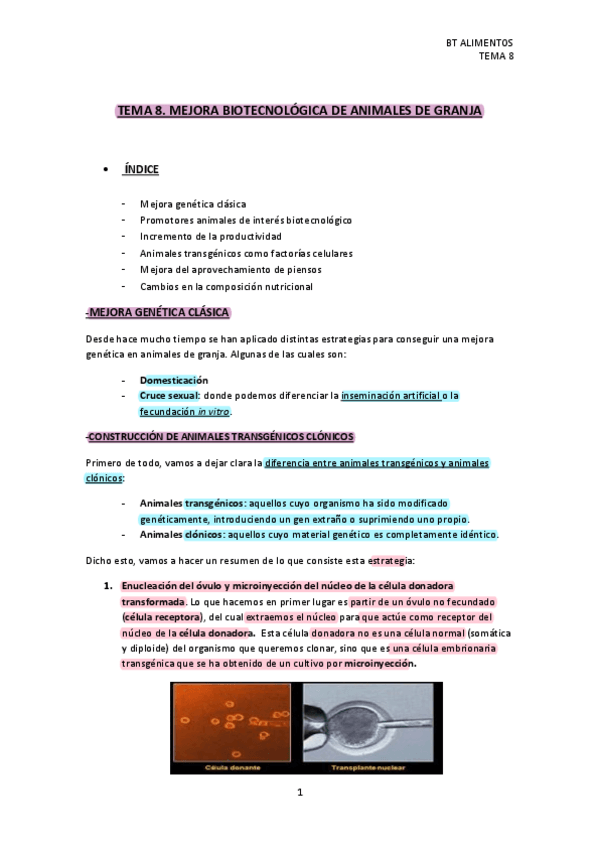 BT ALIMENTOS
TEMA 8

TEMA 8. MEJORA BIOTECNOLÓGICA DE ANIMALES DE GRANJA

• ÍNDICE

- Mejora genética clásica
- Promotores animales de interés biotecnológico
- Incremento de la productividad
- Animales transgénicos como factorías celulares
- Mejora del aprovechamiento de piensos
- Cambios en la composición nutricional

-MEJORA GENÉTICA CLÁSICA

Desde hace mucho tiempo se han aplicado distintas estrategias para conseguir una mejora genética en animales de granja. Algunas de las cuales son:

- Domesticación
- Cruce sexual: donde podemos diferenciar la inseminación artificial o la fecundación in vitro.

-CONSTRUCCIÓN DE ANIMALES TRANSGÉNICOS CLÓNICOS

Primero de todo, vamos a dejar clara la diferencia entre animales transgénicos y animales clónicos:

- Animales transgénicos: aquellos cuyo organismo ha sido modificado genéticamente, introduciendo un gen extraño o suprimiendo uno propio.
- Animales clónicos: aquellos cuyo material genético es completamente idéntico.

Dicho esto, vamos a hacer un resumen de lo que consiste esta estrategia:

1. Enucleación del óvulo y microinyección del núcleo de la célula donadora transformada. Lo que hacemos en primer lugar es partir de un óvulo no fecundado (célula receptora), del cual extraemos el núcleo para que actúe como receptor del núcleo de la célula donadora. Esta célula donadora no es una célula normal (somática y diploide) del organismo que queremos clonar, sino que es una célula embrionaria transgénica que se ha obtenido de un cultivo por microinyección.

Célula donante
Transplante nuclear

1